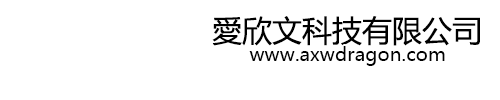 愛欣文科技有限公司
www.axwdragon.com